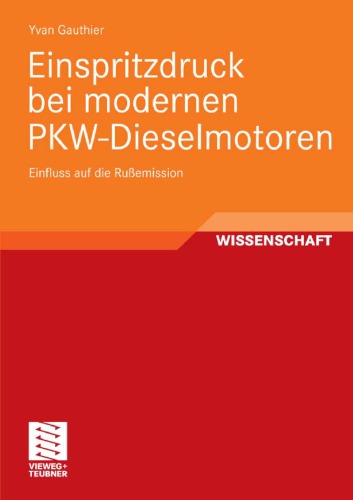 Yvan Gauthier

Einspritzdruck bei modernen PKW-Dieselmotoren

Einfluss auf die Rußemission

WISSENSCHAFT

VIEWEG+
TEUBNER